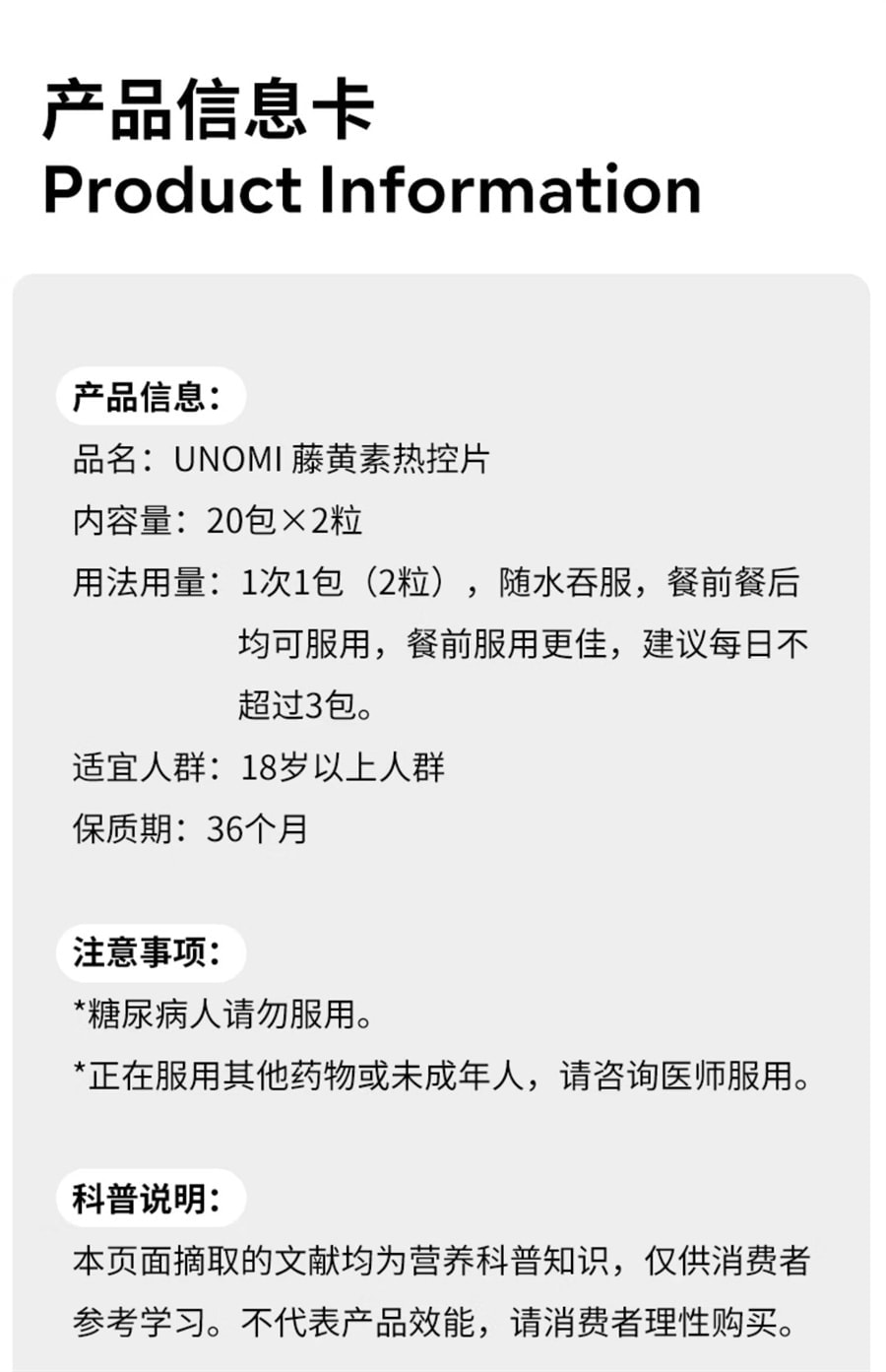 产品信息卡
Product Information

产品信息：
品名：UNOMI 藤黄素热控片
内容量：20包×2粒
用法用量：1次1包（2粒），随水吞服，餐前餐后均可服用，餐前服用更佳，建议每日不超过3包。
适宜人群：18岁以上人群
保质期：36个月

注意事项：
*糖尿病人请勿服用。
*正在服用其他药物或未成年人，请咨询医师服用。

科普说明：
本页面摘取的文献均为营养科普知识，仅供消费者参考学习。不代表产品效能，请消费者理性购买。